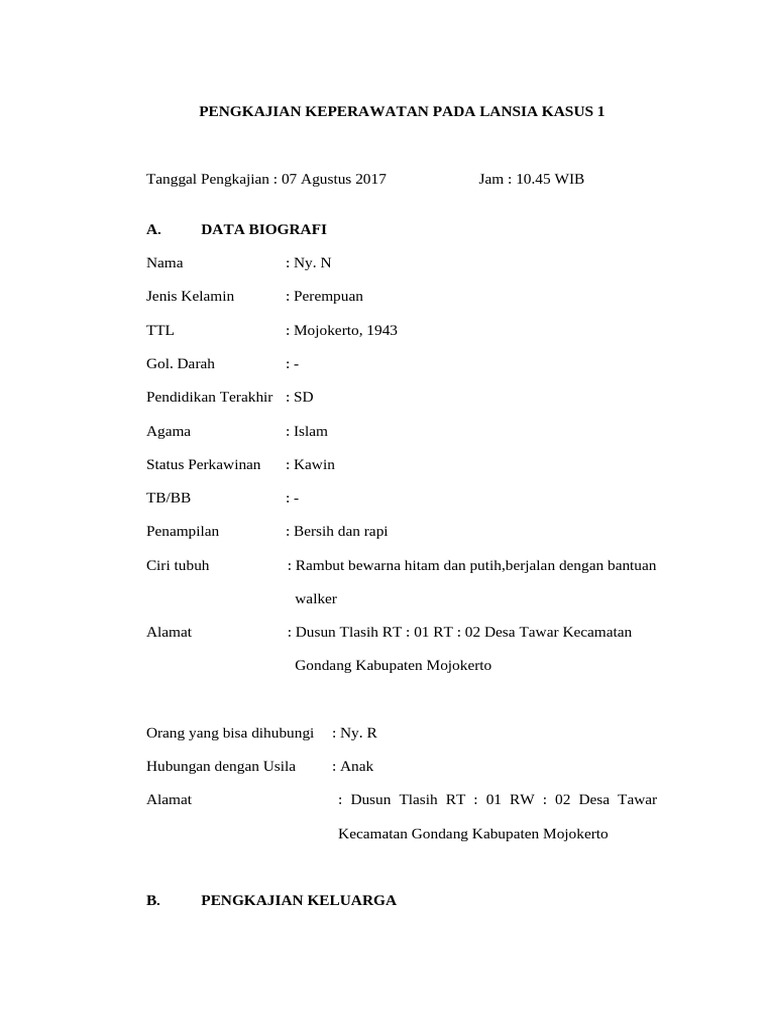 PENGKAJIAN KEPERAWATAN PADA LANSIA KASUS 1

Tanggal Pengkajian : 07 Agustus 2017 Jam : 10.45 WIB

A. DATA BIOGRAFI

Nama : Ny. N

Jenis Kelamin : Perempuan

TTL : Mojokerto, 1943

Gol. Darah : -

Pendidikan Terakhir : SD

Agama : Islam

Status Perkawinan : Kawin

TB/BB : -

Penampilan : Bersih dan rapi

Ciri tubuh : Rambut bewarna hitam dan putih,berjalan dengan bantuan walker

Alamat : Dusun Tlasih RT : 01 RT : 02 Desa Tawar Kecamatan Gondang Kabupaten Mojokerto

Orang yang bisa dihubungi : Ny. R

Hubungan dengan Usila : Anak

Alamat : Dusun Tlasih RT : 01 RW : 02 Desa Tawar Kecamatan Gondang Kabupaten Mojokerto

B. PENGKAJIAN KELUARGA